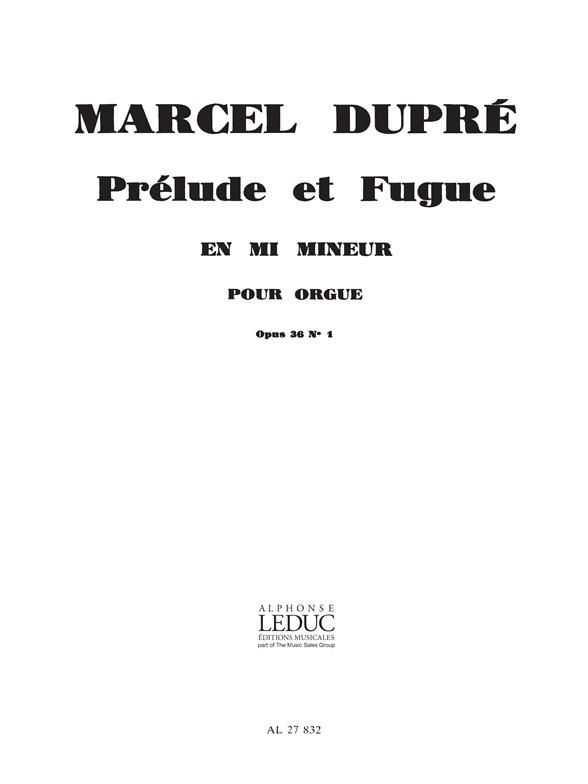 MARCEL DUPRÉ

Prélude et Fugue

EN MI MINEUR

POUR ORGUE

Opus 36 N° 1

ALPHONSE
LEDUC
ÉDITIONS MUSICALES
part of The Music Sales Group

AL 27 832